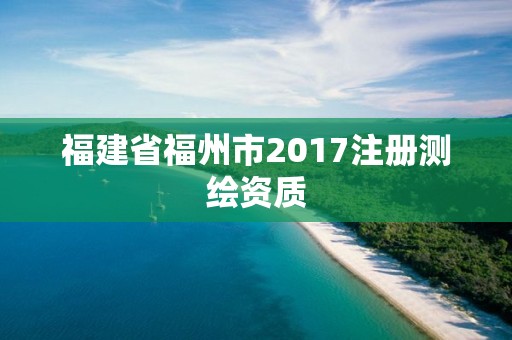 福建省福州市2017注册测绘资质